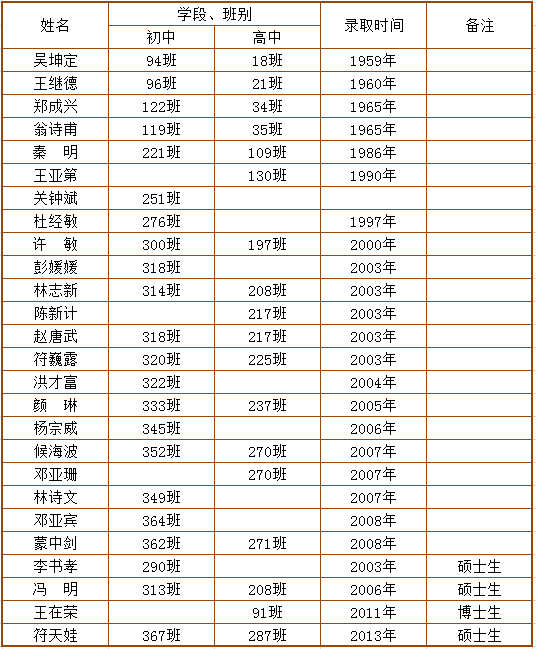 | 姓名 | 学段、班别 初中 | 学段、班别 高中 | 录取时间 | 备注 |
|---|---|---|---|---|
| 吴坤定 | 94班 | 18班 | 1959年 | |
| 王继德 | 96班 | 21班 | 1960年 | |
| 郑成兴 | 122班 | 34班 | 1965年 | |
| 翁诗甫 | 119班 | 35班 | 1965年 | |
| 秦　明 | 221班 | 109班 | 1986年 | |
| 王亚第 | | 130班 | 1990年 | |
| 关钟斌 | 251班 | | | |
| 杜经敏 | 276班 | | 1997年 | |
| 许　敏 | 300班 | 197班 | 2000年 | |
| 彭媛媛 | 318班 | | 2003年 | |
| 林志新 | 314班 | 208班 | 2003年 | |
| 陈新计 | | 217班 | 2003年 | |
| 赵唐武 | 318班 | 217班 | 2003年 | |
| 符巍露 | 320班 | 225班 | 2003年 | |
| 洪才富 | 322班 | | 2004年 | |
| 颜　琳 | 333班 | 237班 | 2005年 | |
| 杨宗威 | 345班 | | 2006年 | |
| 候海波 | 352班 | 270班 | 2007年 | |
| 邓亚珊 | | 270班 | 2007年 | |
| 林诗文 | 349班 | | 2007年 | |
| 邓亚宾 | 364班 | | 2008年 | |
| 蒙中剑 | 362班 | 271班 | 2008年 | |
| 李书孝 | 290班 | | 2003年 | 硕士生 |
| 冯　明 | 313班 | 208班 | 2006年 | 硕士生 |
| 王在荣 | | 91班 | 2011年 | 博士生 |
| 符天娃 | 367班 | 287班 | 2013年 | 硕士生 |